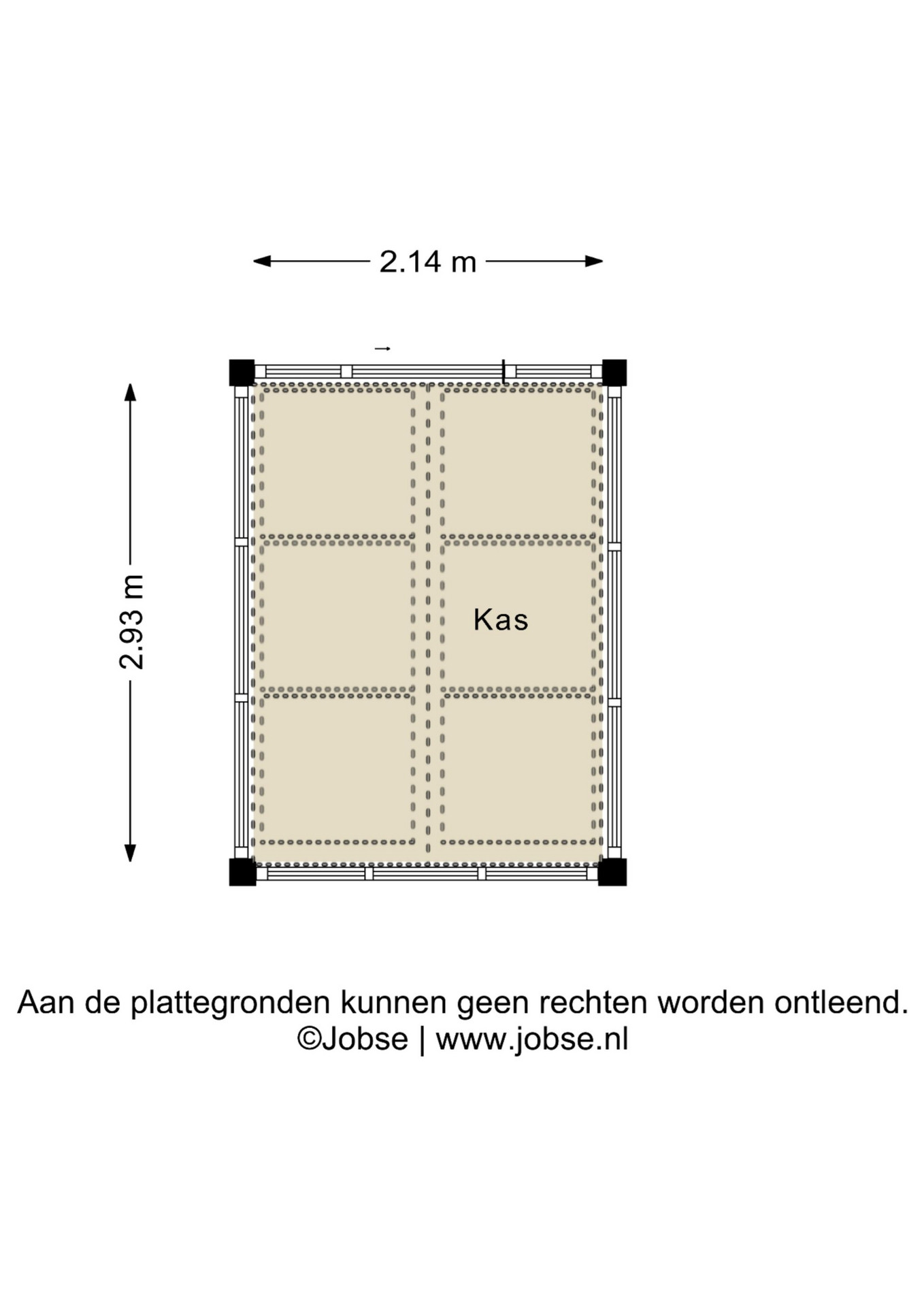 2.14 m

2.93 m

Kas

Aan de plattegronden kunnen geen rechten worden ontleend.
©Jobse | www.jobse.nl